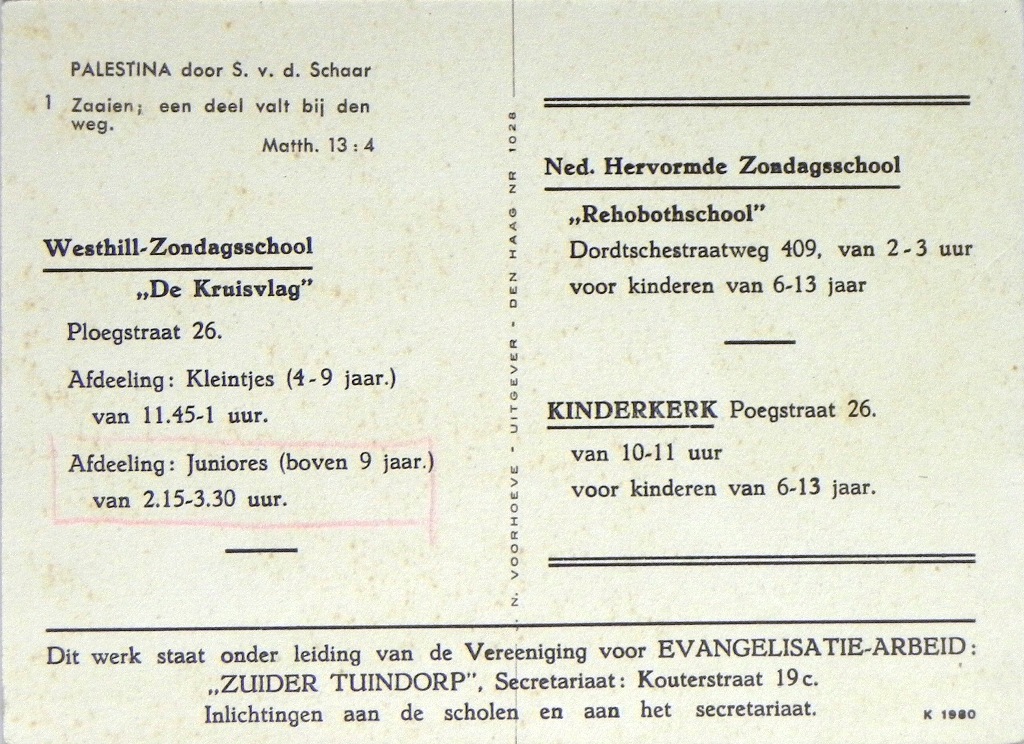 PALESTINA door S. v. d. Schaar

1 Zaaien; een deel valt bij den weg.
Matth. 13 : 4

Westhill-Zondagsschool
„De Kruisvlag"
Ploegstraat 26.
Afdeeling: Kleintjes (4-9 jaar.) van 11.45-1 uur.
Afdeeling: Juniores (boven 9 jaar.) van 2.15-3.30 uur.

N. VOORHOEVE - UITGEVER - DEN HAAG NR 1028

Ned. Hervormde Zondagsschool
„Rehobothschool"
Dordtschestraatweg 409, van 2-3 uur voor kinderen van 6-13 jaar

KINDERKERK Poegstraat 26.
van 10-11 uur
voor kinderen van 6-13 jaar.

Dit werk staat onder leiding van de Vereeniging voor EVANGELISATIE-ARBEID: „ZUIDER TUINDORP", Secretariaat: Kouterstraat 19c.
Inlichtingen aan de scholen en aan het secretariaat.

K 1980